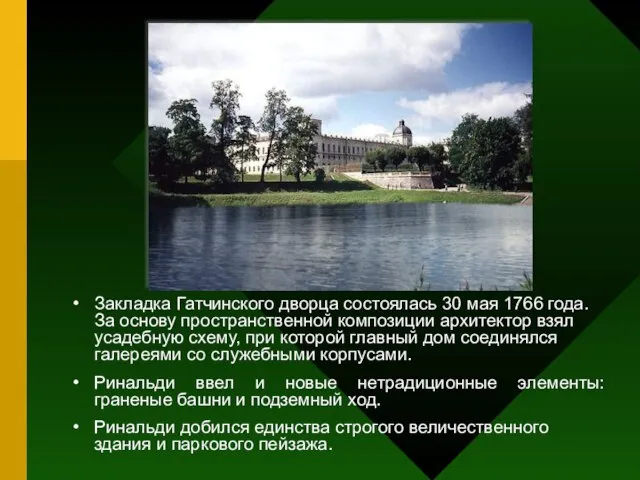 • Закладка Гатчинского дворца состоялась 30 мая 1766 года. За основу пространственной композиции архитектор взял усадебную схему, при которой главный дом соединялся галереями со служебными корпусами.

• Ринальди ввел и новые нетрадиционные элементы: граненые башни и подземный ход.

• Ринальди добился единства строгого величественного здания и паркового пейзажа.